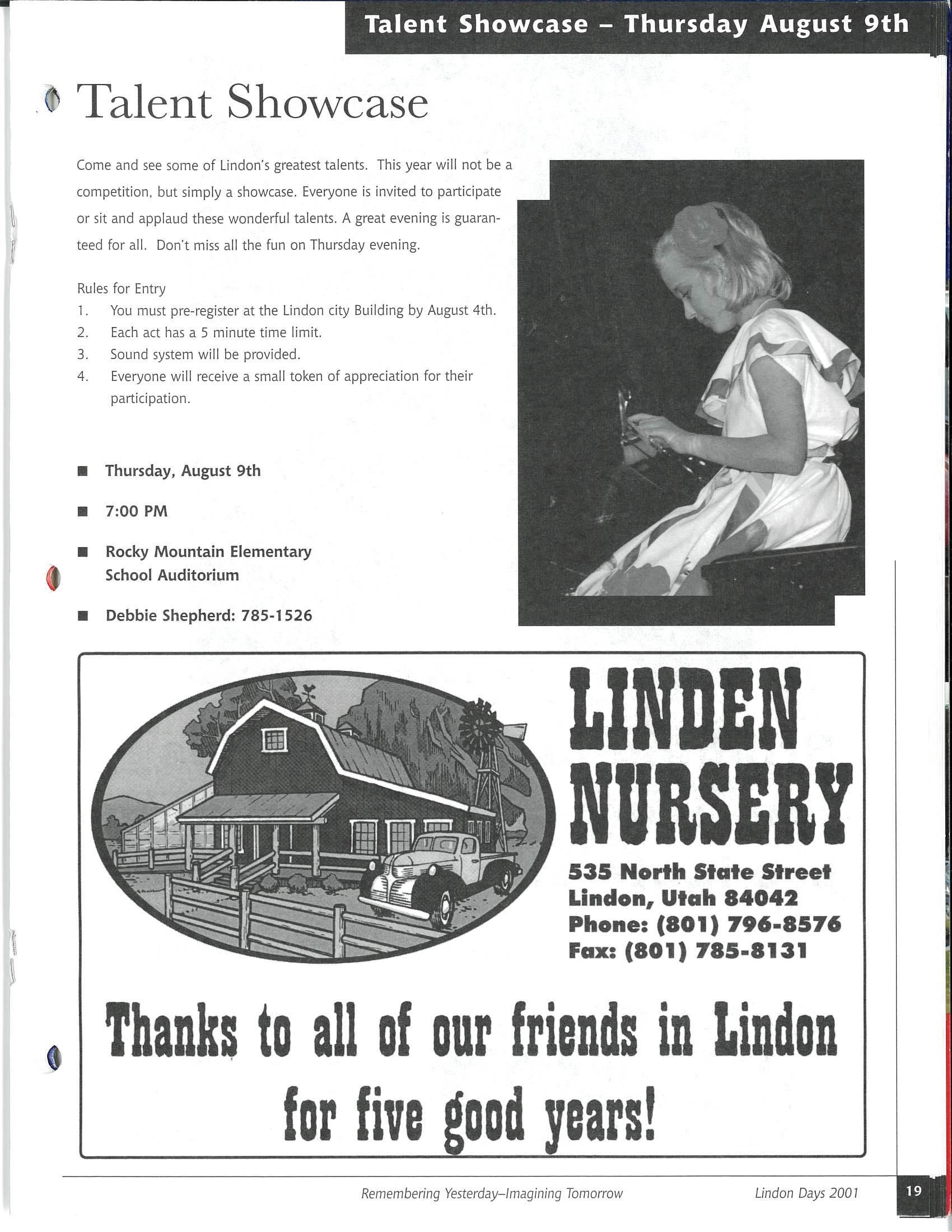 Talent Showcase – Thursday August 9th

Talent Showcase

Come and see some of Lindon's greatest talents. This year will not be a competition, but simply a showcase. Everyone is invited to participate or sit and applaud these wonderful talents. A great evening is guaranteed for all. Don't miss all the fun on Thursday evening.

Rules for Entry
1. You must pre-register at the Lindon city Building by August 4th.
2. Each act has a 5 minute time limit.
3. Sound system will be provided.
4. Everyone will receive a small token of appreciation for their participation.

■ Thursday, August 9th

■ 7:00 PM

■ Rocky Mountain Elementary School Auditorium

■ Debbie Shepherd: 785-1526

LINDEN NURSERY

535 North State Street
Lindon, Utah 84042
Phone: (801) 796-8576
Fax: (801) 785-8131

Thanks to all of our friends in Lindon for five good years!

Remembering Yesterday–Imagining Tomorrow Lindon Days 2001 19